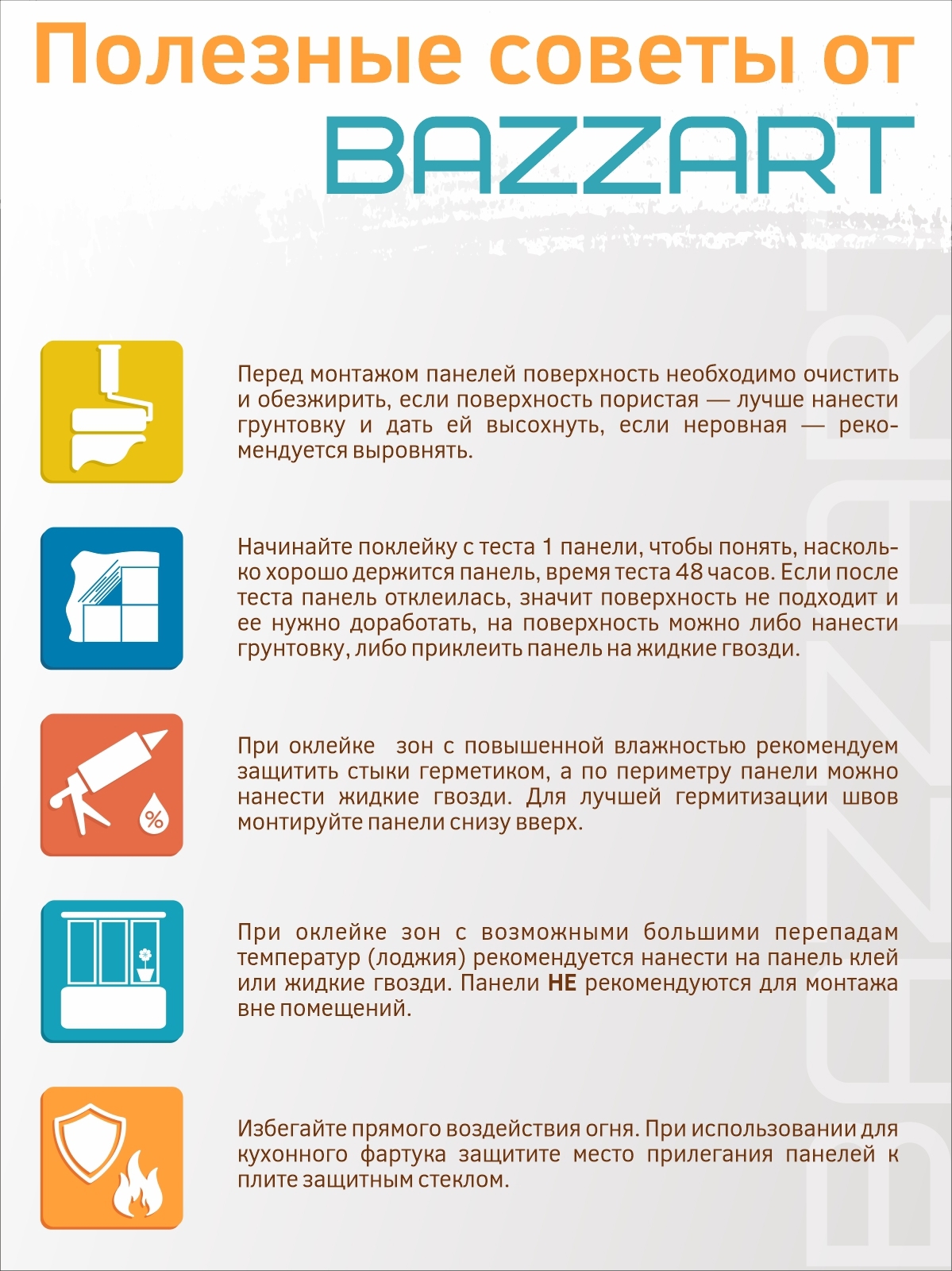 Полезные советы от BAZZART

Перед монтажом панелей поверхность необходимо очистить и обезжирить, если поверхность пористая — лучше нанести грунтовку и дать ей высохнуть, если неровная — рекомендуется выровнять.

Начинайте поклейку с теста 1 панели, чтобы понять, насколько хорошо держится панель, время теста 48 часов. Если после теста панель отклеилась, значит поверхность не подходит и ее нужно доработать, на поверхность можно либо нанести грунтовку, либо приклеить панель на жидкие гвозди.

%

При оклейке зон с повышенной влажностью рекомендуем защитить стыки герметиком, а по периметру панели можно нанести жидкие гвозди. Для лучшей гермитизации швов монтируйте панели снизу вверх.

При оклейке зон с возможными большими перепадам температур (лоджия) рекомендуется нанести на панель клей или жидкие гвозди. Панели НЕ рекомендуются для монтажа вне помещений.

Избегайте прямого воздействия огня. При использовании для кухонного фартука защитите место прилегания панелей к плите защитным стеклом.

BAZZART